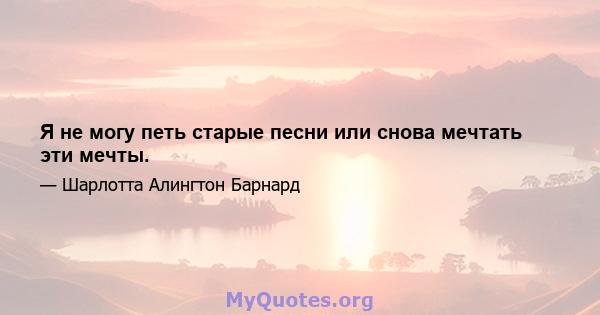 Я не могу петь старые песни или снова мечтать эти мечты.

— Шарлотта Алингтон Барнард

MyQuotes.org